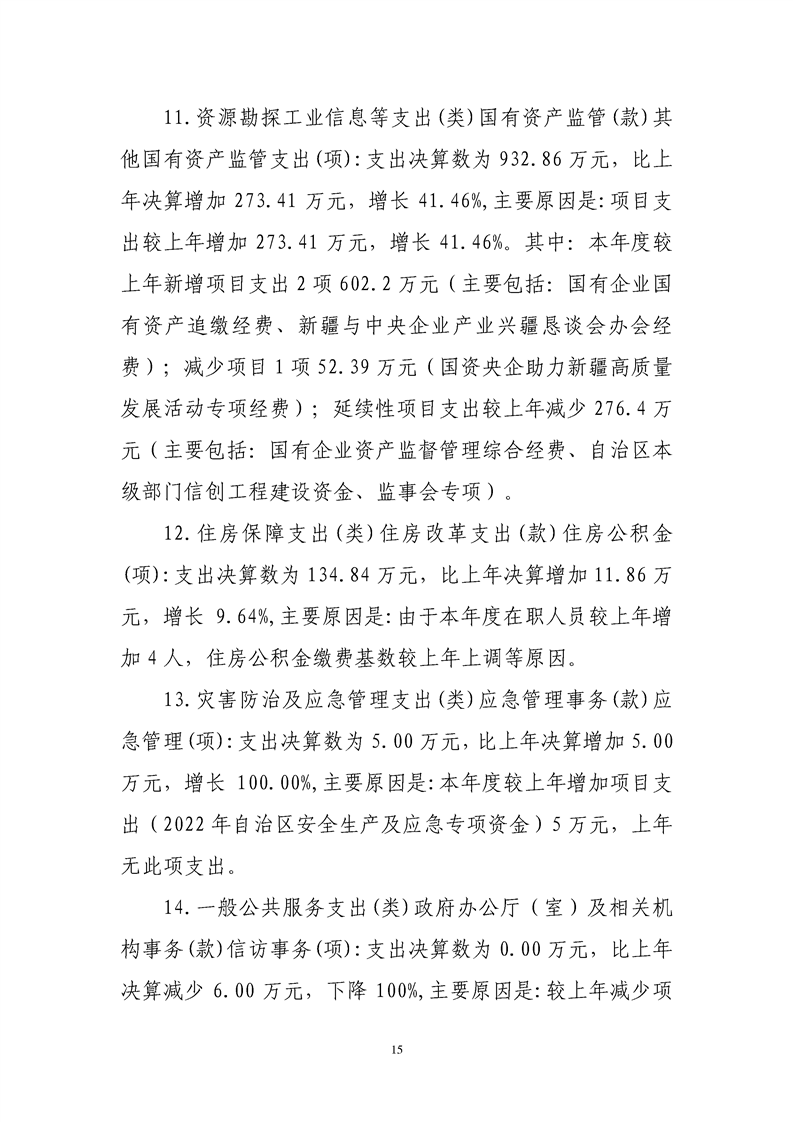 11.资源勘探工业信息等支出(类)国有资产监管(款)其他国有资产监管支出(项):支出决算数为 932.86 万元，比上年决算增加 273.41 万元，增长 41.46%,主要原因是:项目支出较上年增加 273.41 万元，增长 41.46%。其中：本年度较上年新增项目支出 2 项 602.2 万元（主要包括：国有企业国有资产追缴经费、新疆与中央企业产业兴疆恳谈会办会经费）；减少项目 1 项 52.39 万元（国资央企助力新疆高质量发展活动专项经费）；延续性项目支出较上年减少 276.4 万元（主要包括：国有企业资产监督管理综合经费、自治区本级部门信创工程建设资金、监事会专项）。

12.住房保障支出(类)住房改革支出(款)住房公积金(项):支出决算数为 134.84 万元，比上年决算增加 11.86 万元，增长 9.64%,主要原因是:由于本年度在职人员较上年增加 4 人，住房公积金缴费基数较上年上调等原因。

13.灾害防治及应急管理支出(类)应急管理事务(款)应急管理(项):支出决算数为 5.00 万元，比上年决算增加 5.00 万元，增长 100.00%,主要原因是:本年度较上年增加项目支出（2022 年自治区安全生产及应急专项资金）5 万元，上年无此项支出。

14.一般公共服务支出(类)政府办公厅（室）及相关机构事务(款)信访事务(项):支出决算数为 0.00 万元，比上年决算减少 6.00 万元，下降 100%,主要原因是:较上年减少项

15